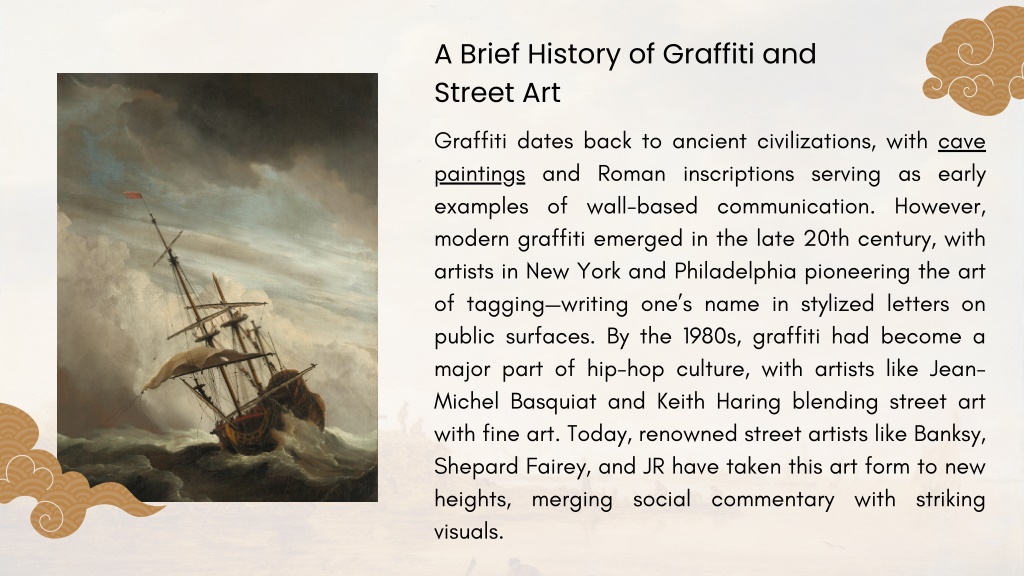 A Brief History of Graffiti and Street Art

Graffiti dates back to ancient civilizations, with cave paintings and Roman inscriptions serving as early examples of wall-based communication. However, modern graffiti emerged in the late 20th century, with artists in New York and Philadelphia pioneering the art of tagging—writing one's name in stylized letters on public surfaces. By the 1980s, graffiti had become a major part of hip-hop culture, with artists like Jean-Michel Basquiat and Keith Haring blending street art with fine art. Today, renowned street artists like Banksy, Shepard Fairey, and JR have taken this art form to new heights, merging social commentary with striking visuals.